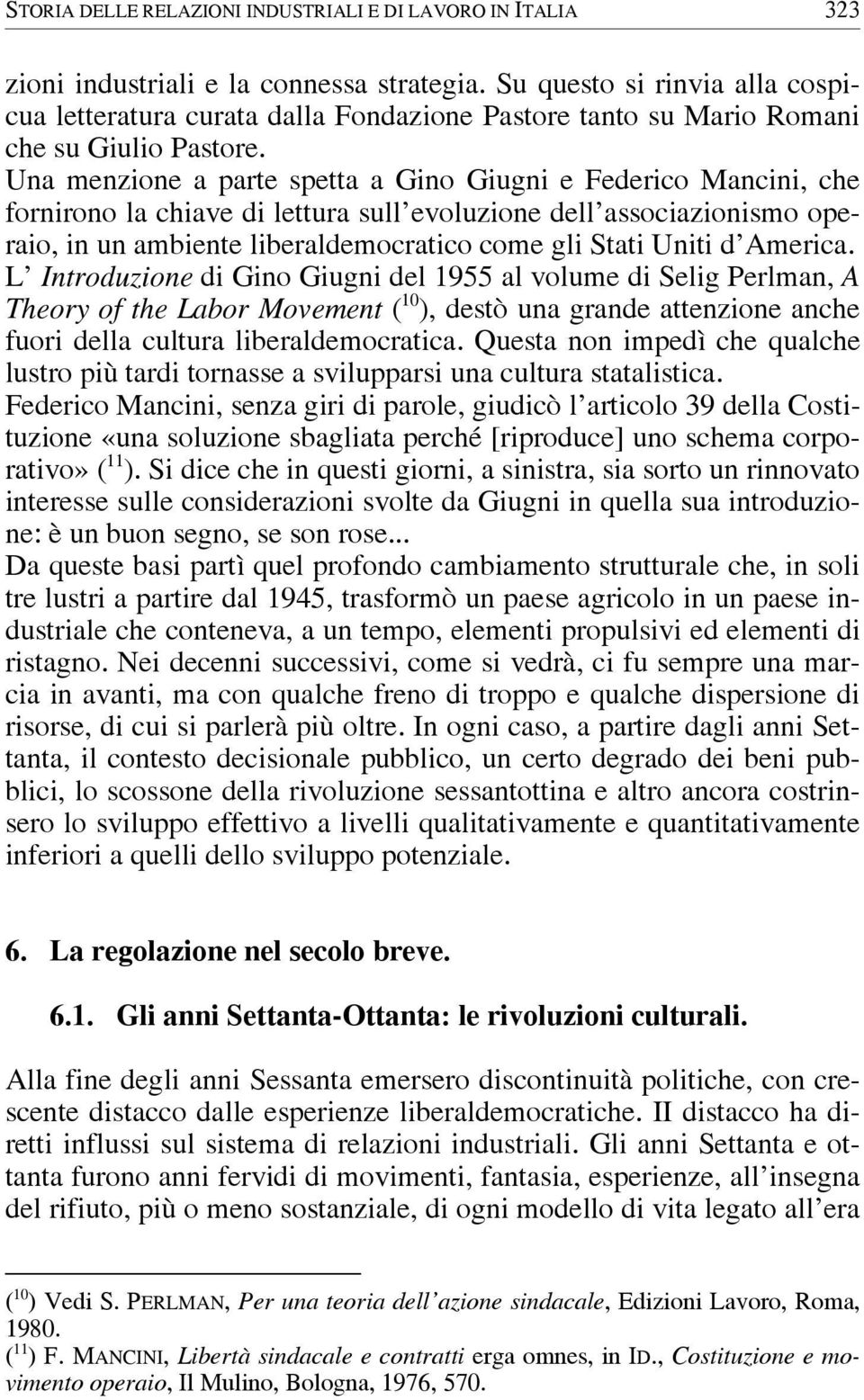 STORIA DELLE RELAZIONI INDUSTRIALI E DI LAVORO IN ITALIA 323

zioni industriali e la connessa strategia. Su questo si rinvia alla cospicua letteratura curata dalla Fondazione Pastore tanto su Mario Romani che su Giulio Pastore.
Una menzione a parte spetta a Gino Giugni e Federico Mancini, che fornirono la chiave di lettura sull'evoluzione dell'associazionismo operaio, in un ambiente liberaldemocratico come gli Stati Uniti d'America. L' Introduzione di Gino Giugni del 1955 al volume di Selig Perlman, A Theory of the Labor Movement ($^{10}$), destò una grande attenzione anche fuori della cultura liberaldemocratica. Questa non impedì che qualche lustro più tardi tornasse a svilupparsi una cultura statalistica.
Federico Mancini, senza giri di parole, giudicò l'articolo 39 della Costituzione «una soluzione sbagliata perché [riproduce] uno schema corporativo» ($^{11}$). Si dice che in questi giorni, a sinistra, sia sorto un rinnovato interesse sulle considerazioni svolte da Giugni in quella sua introduzione: è un buon segno, se son rose...
Da queste basi partì quel profondo cambiamento strutturale che, in soli tre lustri a partire dal 1945, trasformò un paese agricolo in un paese industriale che conteneva, a un tempo, elementi propulsivi ed elementi di ristagno. Nei decenni successivi, come si vedrà, ci fu sempre una marcia in avanti, ma con qualche freno di troppo e qualche dispersione di risorse, di cui si parlerà più oltre. In ogni caso, a partire dagli anni Settanta, il contesto decisionale pubblico, un certo degrado dei beni pubblici, lo scossone della rivoluzione sessantottina e altro ancora costrinsero lo sviluppo effettivo a livelli qualitativamente e quantitativamente inferiori a quelli dello sviluppo potenziale.

6. La regolazione nel secolo breve.

6.1. Gli anni Settanta-Ottanta: le rivoluzioni culturali.

Alla fine degli anni Sessanta emersero discontinuità politiche, con crescente distacco dalle esperienze liberaldemocratiche. II distacco ha diretti influssi sul sistema di relazioni industriali. Gli anni Settanta e ottanta furono anni fervidi di movimenti, fantasia, esperienze, all'insegna del rifiuto, più o meno sostanziale, di ogni modello di vita legato all'era

($^{10}$) Vedi S. PERLMAN, Per una teoria dell'azione sindacale, Edizioni Lavoro, Roma, 1980.
($^{11}$) F. MANCINI, Libertà sindacale e contratti erga omnes, in ID., Costituzione e movimento operaio, Il Mulino, Bologna, 1976, 570.